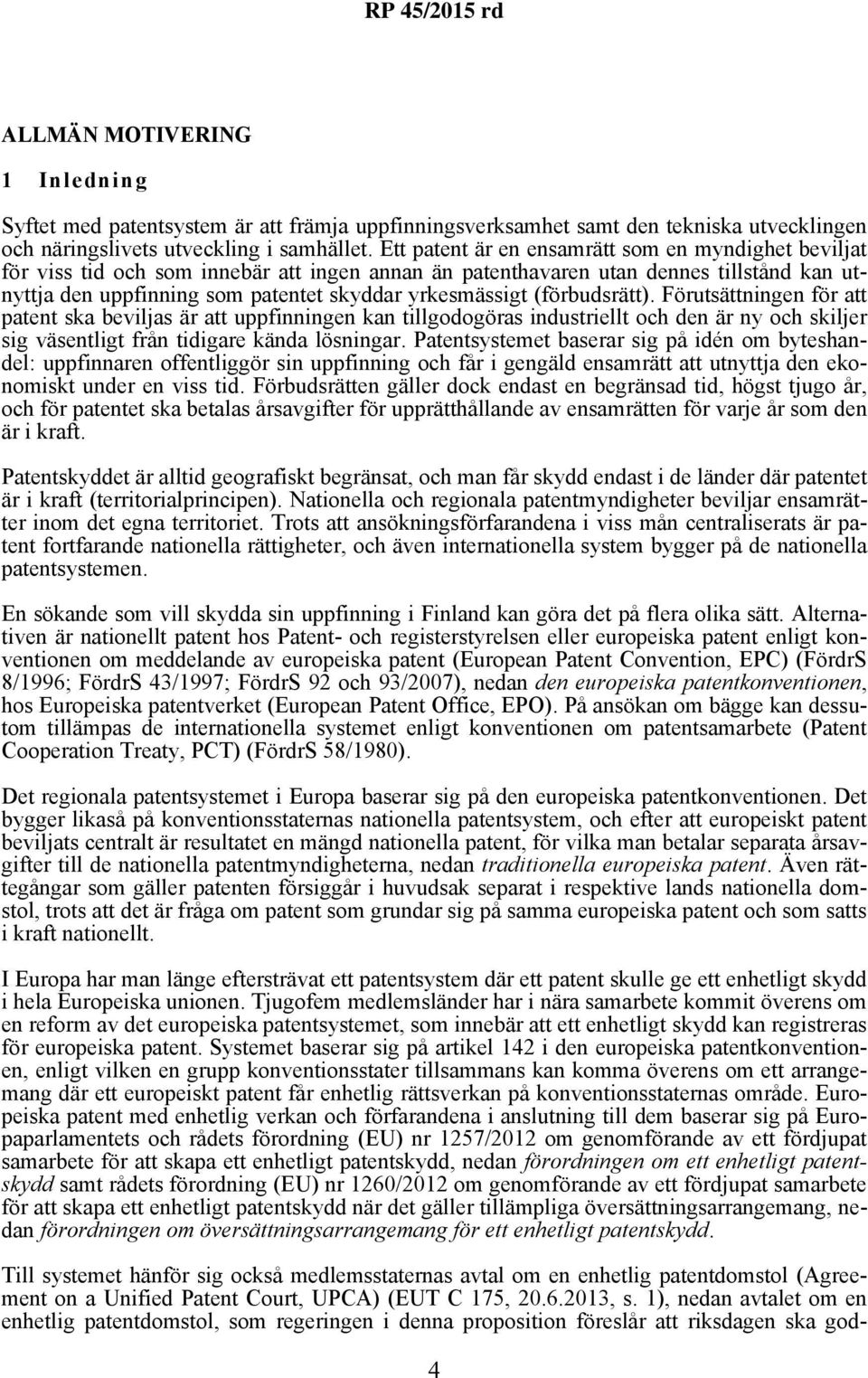 RP 45/2015 rd

ALLMÄN MOTIVERING

1 Inledning

Syftet med patentsystem är att främja uppfinningsverksamhet samt den tekniska utvecklingen och näringslivets utveckling i samhället. Ett patent är en ensamrätt som en myndighet beviljat för viss tid och som innebär att ingen annan än patenthavaren utan dennes tillstånd kan utnyttja den uppfinning som patentet skyddar yrkesmässigt (förbudsrätt). Förutsättningen för att patent ska beviljas är att uppfinningen kan tillgodogöras industriellt och den är ny och skiljer sig väsentligt från tidigare kända lösningar. Patentsystemet baserar sig på idén om byteshandel: uppfinnaren offentliggör sin uppfinning och får i gengäld ensamrätt att utnyttja den ekonomiskt under en viss tid. Förbudsrätten gäller dock endast en begränsad tid, högst tjugo år, och för patentet ska betalas årsavgifter för upprätthållande av ensamrätten för varje år som den är i kraft.

Patentskyddet är alltid geografiskt begränsat, och man får skydd endast i de länder där patentet är i kraft (territorialprincipen). Nationella och regionala patentmyndigheter beviljar ensamrätter inom det egna territoriet. Trots att ansökningsförfarandena i viss mån centraliserats är patent fortfarande nationella rättigheter, och även internationella system bygger på de nationella patentsystemen.

En sökande som vill skydda sin uppfinning i Finland kan göra det på flera olika sätt. Alternativen är nationellt patent hos Patent- och registerstyrelsen eller europeiska patent enligt konventionen om meddelande av europeiska patent (European Patent Convention, EPC) (FördrS 8/1996; FördrS 43/1997; FördrS 92 och 93/2007), nedan den europeiska patentkonventionen, hos Europeiska patentverket (European Patent Office, EPO). På ansökan om bägge kan dessutom tillämpas de internationella systemet enligt konventionen om patentsamarbete (Patent Cooperation Treaty, PCT) (FördrS 58/1980).

Det regionala patentsystemet i Europa baserar sig på den europeiska patentkonventionen. Det bygger likaså på konventionsstaternas nationella patentsystem, och efter att europeiskt patent beviljats centralt är resultatet en mängd nationella patent, för vilka man betalar separata årsavgifter till de nationella patentmyndigheterna, nedan traditionella europeiska patent. Även rättegångar som gäller patenten försiggår i huvudsak separat i respektive lands nationella domstol, trots att det är fråga om patent som grundar sig på samma europeiska patent och som satts i kraft nationellt.

I Europa har man länge eftersträvat ett patentsystem där ett patent skulle ge ett enhetligt skydd i hela Europeiska unionen. Tjugofem medlemsländer har i nära samarbete kommit överens om en reform av det europeiska patentsystemet, som innebär att ett enhetligt skydd kan registreras för europeiska patent. Systemet baserar sig på artikel 142 i den europeiska patentkonventionen, enligt vilken en grupp konventionsstater tillsammans kan komma överens om ett arrangemang där ett europeiskt patent får enhetlig rättsverkan på konventionsstaternas område. Europeiska patent med enhetlig verkan och förfarandena i anslutning till dem baserar sig på Europaparlamentets och rådets förordning (EU) nr 1257/2012 om genomförande av ett fördjupat samarbete för att skapa ett enhetligt patentskydd, nedan förordningen om ett enhetligt patentskydd samt rådets förordning (EU) nr 1260/2012 om genomförande av ett fördjupat samarbete för att skapa ett enhetligt patentskydd när det gäller tillämpliga översättningsarrangemang, nedan förordningen om översättningsarrangemang för ett enhetligt patentskydd.

Till systemet hänför sig också medlemsstaternas avtal om en enhetlig patentdomstol (Agreement on a Unified Patent Court, UPCA) (EUT C 175, 20.6.2013, s. 1), nedan avtalet om en enhetlig patentdomstol, som regeringen i denna proposition föreslår att riksdagen ska god-

4